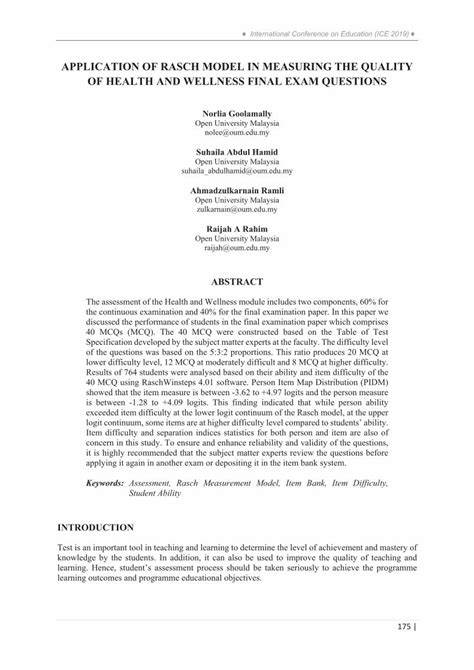 ♦ International Conference on Education (ICE 2019) ♦

APPLICATION OF RASCH MODEL IN MEASURING THE QUALITY OF HEALTH AND WELLNESS FINAL EXAM QUESTIONS

Norlia Goolamally
Open University Malaysia
nolee@oum.edu.my

Suhaila Abdul Hamid
Open University Malaysia
suhaila_abdulhamid@oum.edu.my

Ahmadzulkarnain Ramli
Open University Malaysia
zulkarnain@oum.edu.my

Raijah A Rahim
Open University Malaysia
raijah@oum.edu.my

ABSTRACT

The assessment of the Health and Wellness module includes two components, 60% for the continuous examination and 40% for the final examination paper. In this paper we discussed the performance of students in the final examination paper which comprises 40 MCQs (MCQ). The 40 MCQ were constructed based on the Table of Test Specification developed by the subject matter experts at the faculty. The difficulty level of the questions was based on the 5:3:2 proportions. This ratio produces 20 MCQ at lower difficulty level, 12 MCQ at moderately difficult and 8 MCQ at higher difficulty. Results of 764 students were analysed based on their ability and item difficulty of the 40 MCQ using RaschWinsteps 4.01 software. Person Item Map Distribution (PIDM) showed that the item measure is between -3.62 to +4.97 logits and the person measure is between -1.28 to +4.09 logits. This finding indicated that while person ability exceeded item difficulty at the lower logit continuum of the Rasch model, at the upper logit continuum, some items are at higher difficulty level compared to students' ability. Item difficulty and separation indices statistics for both person and item are also of concern in this study. To ensure and enhance reliability and validity of the questions, it is highly recommended that the subject matter experts review the questions before applying it again in another exam or depositing it in the item bank system.

Keywords: Assessment, Rasch Measurement Model, Item Bank, Item Difficulty, Student Ability

INTRODUCTION

Test is an important tool in teaching and learning to determine the level of achievement and mastery of knowledge by the students. In addition, it can also be used to improve the quality of teaching and learning. Hence, student's assessment process should be taken seriously to achieve the programme learning outcomes and programme educational objectives.

175 |